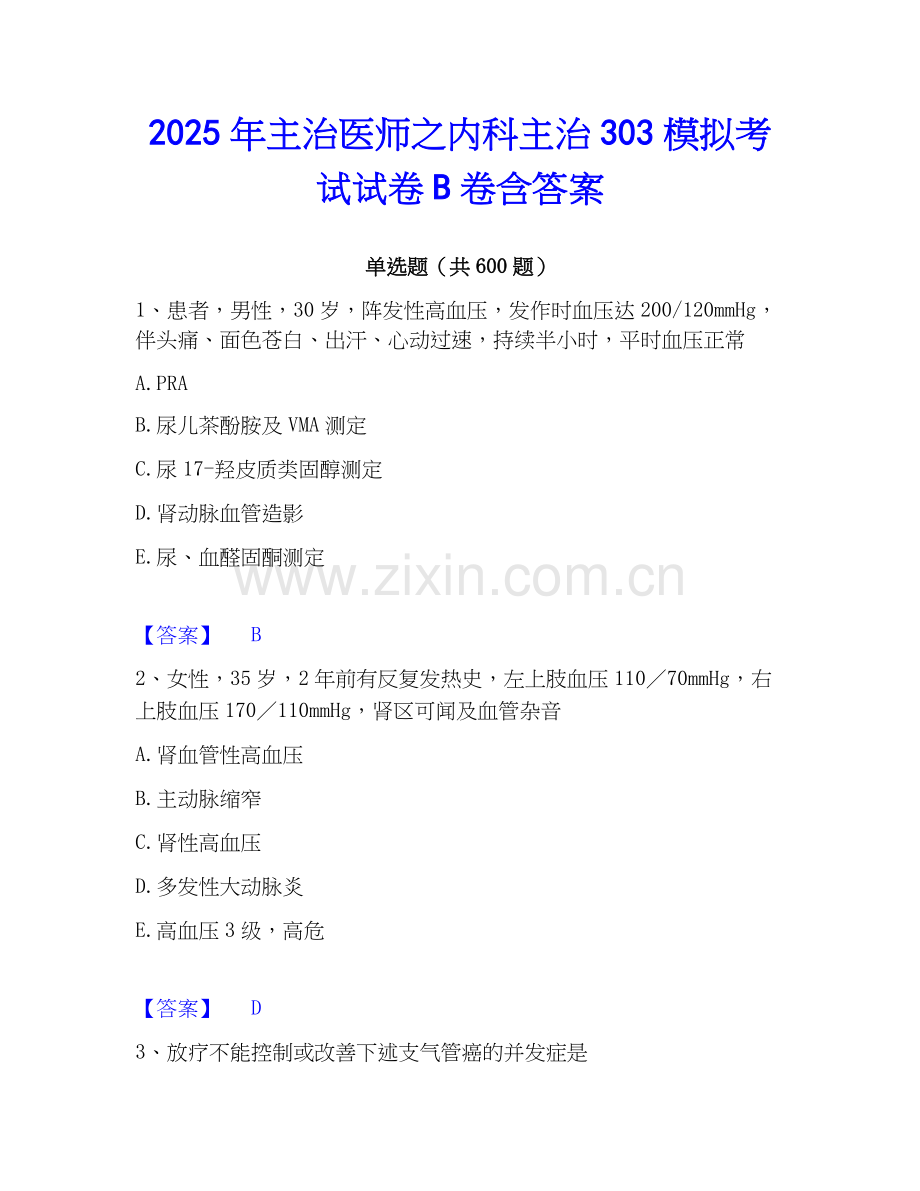 2025年主治医师之内科主治303模拟考试试卷B卷含答案

单选题（共600题）

1、患者，男性，30岁，阵发性高血压，发作时血压达200/120mmHg，伴头痛、面色苍白、出汗、心动过速，持续半小时，平时血压正常

A.PRA

B.尿儿茶酚胺及VMA测定

C.尿17-羟皮质类固醇测定

D.肾动脉血管造影

E.尿、血醛固酮测定

【答案】 B

2、女性，35岁，2年前有反复发热史，左上肢血压110／70mmHg，右上肢血压170／110mmHg，肾区可闻及血管杂音

A.肾血管性高血压

B.主动脉缩窄

C.肾性高血压

D.多发性大动脉炎

E.高血压3级，高危

【答案】 D

3、放疗不能控制或改善下述支气管癌的并发症是

www.zixin.com.cn